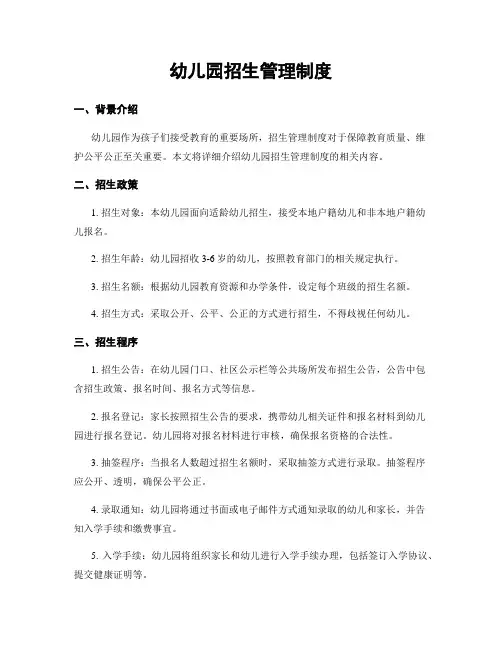 幼儿园招生管理制度

一、背景介绍

幼儿园作为孩子们接受教育的重要场所，招生管理制度对于保障教育质量、维护公平公正至关重要。本文将详细介绍幼儿园招生管理制度的相关内容。

二、招生政策

1. 招生对象：本幼儿园面向适龄幼儿招生，接受本地户籍幼儿和非本地户籍幼儿报名。

2. 招生年龄：幼儿园招收 3-6 岁的幼儿，按照教育部门的相关规定执行。

3. 招生名额：根据幼儿园教育资源和办学条件，设定每个班级的招生名额。

4. 招生方式：采取公开、公平、公正的方式进行招生，不得歧视任何幼儿。

三、招生程序

1. 招生公告：在幼儿园门口、社区公示栏等公共场所发布招生公告，公告中包含招生政策、报名时间、报名方式等信息。

2. 报名登记：家长按照招生公告的要求，携带幼儿相关证件和报名材料到幼儿园进行报名登记。幼儿园将对报名材料进行审核，确保报名资格的合法性。

3. 抽签程序：当报名人数超过招生名额时，采取抽签方式进行录取。抽签程序应公开、透明，确保公平公正。

4. 录取通知：幼儿园将通过书面或电子邮件方式通知录取的幼儿和家长，并告知入学手续和缴费事宜。

5. 入学手续：幼儿园将组织家长和幼儿进行入学手续办理，包括签订入学协议、提交健康证明等。